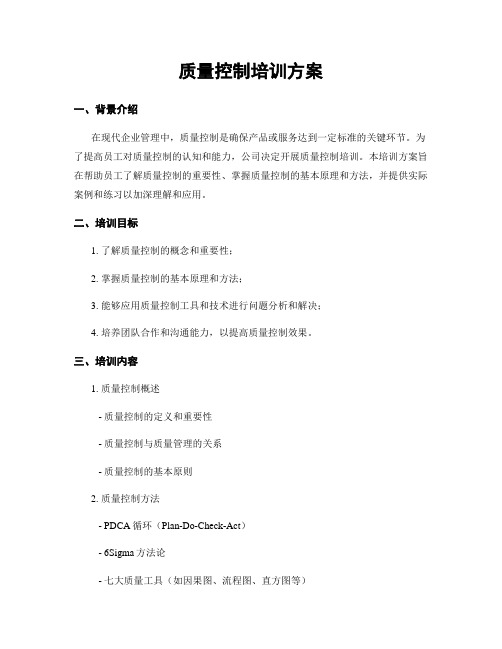 质量控制培训方案

一、背景介绍

在现代企业管理中，质量控制是确保产品或服务达到一定标准的关键环节。为了提高员工对质量控制的认知和能力，公司决定开展质量控制培训。本培训方案旨在帮助员工了解质量控制的重要性、掌握质量控制的基本原理和方法，并提供实际案例和练习以加深理解和应用。

二、培训目标

1. 了解质量控制的概念和重要性；

2. 掌握质量控制的基本原理和方法；

3. 能够应用质量控制工具和技术进行问题分析和解决；

4. 培养团队合作和沟通能力，以提高质量控制效果。

三、培训内容

1. 质量控制概述

- 质量控制的定义和重要性

- 质量控制与质量管理的关系

- 质量控制的基本原则

2. 质量控制方法

- PDCA 循环（Plan-Do-Check-Act）

- 6Sigma 方法论

- 七大质量工具（如因果图、流程图、直方图等）